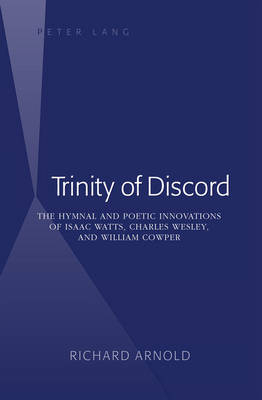 PETER LANG

Trinity of Discord

THE HYMNAL AND POETIC INNOVATIONS OF ISAAC WATTS, CHARLES WESLEY, AND WILLIAM COWPER

RICHARD ARNOLD